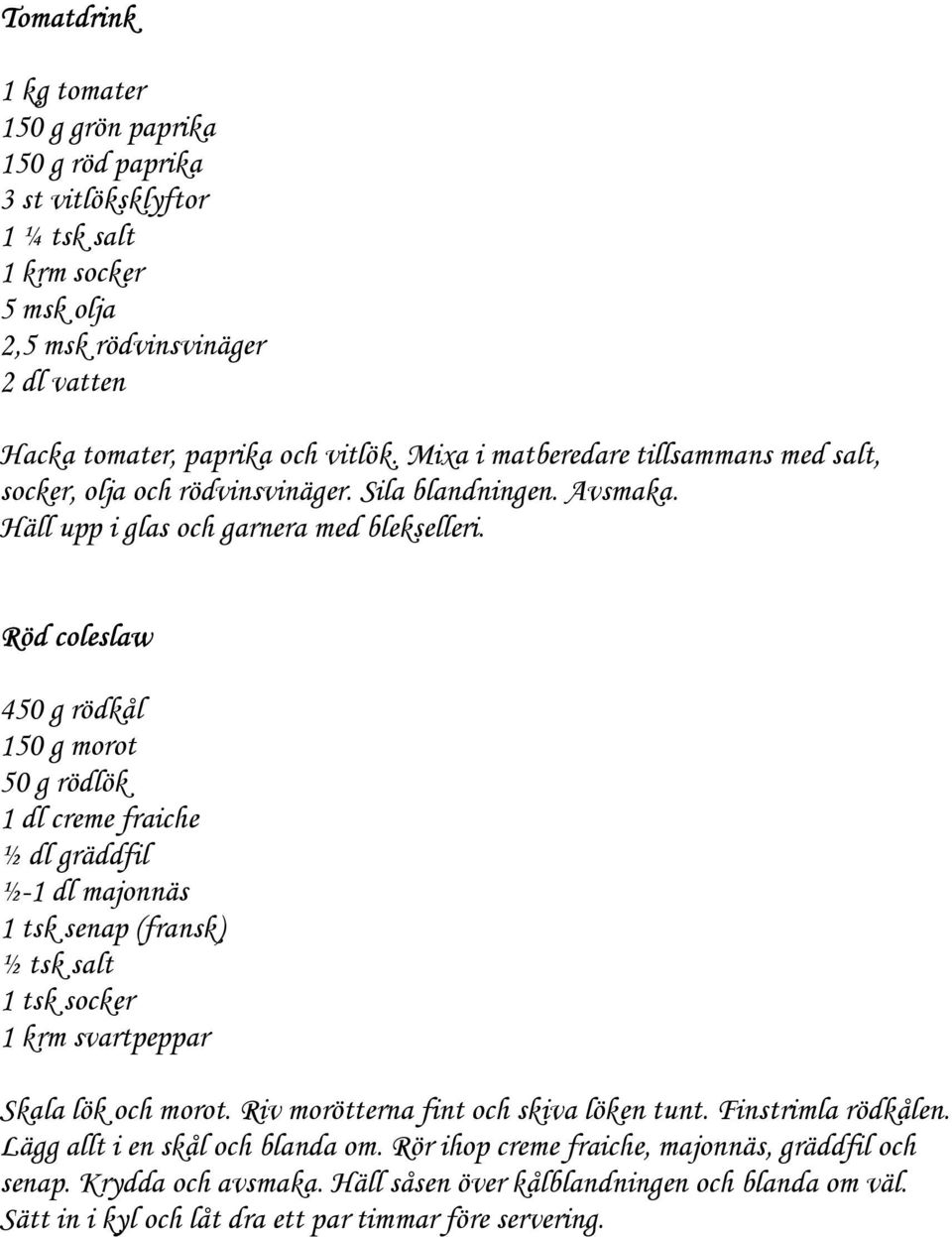 Tomatdrink

1 kg tomater
150 g grön paprika
150 g röd paprika
3 st vitlöksklyftor
1 ¼ tsk salt
1 krm socker
5 msk olja
2,5 msk rödvinsvinäger
2 dl vatten

Hacka tomater, paprika och vitlök. Mixa i matberedare tillsammans med salt, socker, olja och rödvinsvinäger. Sila blandningen. Avsmaka. Häll upp i glas och garnera med blekselleri.

Röd coleslaw

450 g rödkål
150 g morot
50 g rödlök
1 dl creme fraiche
½ dl gräddfil
½-1 dl majonnäs
1 tsk senap (fransk)
½ tsk salt
1 tsk socker
1 krm svartpeppar

Skala lök och morot. Riv morötterna fint och skiva löken tunt. Finstrimla rödkålen. Lägg allt i en skål och blanda om. Rör ihop creme fraiche, majonnäs, gräddfil och senap. Krydda och avsmaka. Häll såsen över kålblandningen och blanda om väl. Sätt in i kyl och låt dra ett par timmar före servering.